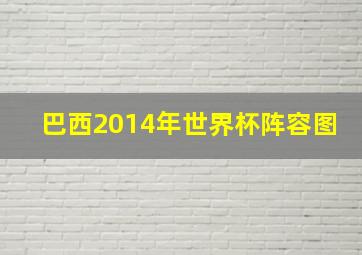 巴西2014年世界杯阵容图